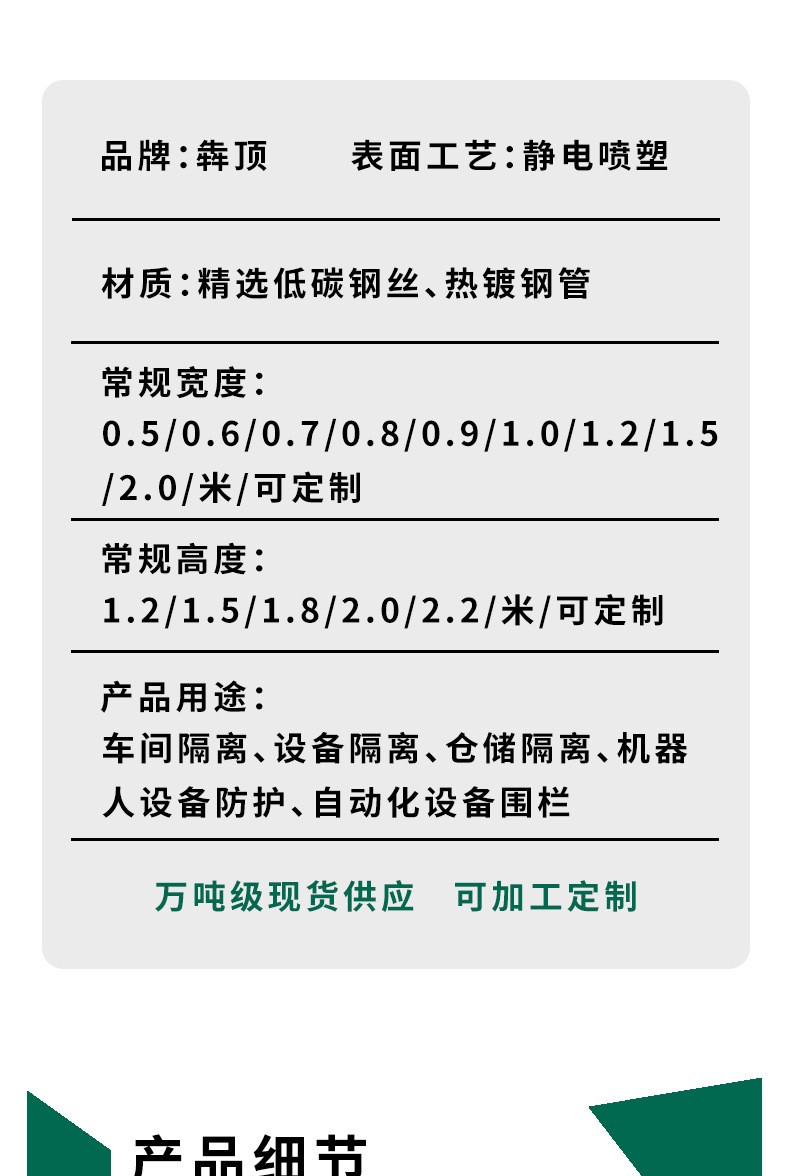 品牌:犇顶 表面工艺:静电喷塑

材质:精选低碳钢丝、热镀钢管

常规宽度:
0.5/0.6/0.7/0.8/0.9/1.0/1.2/1.5/2.0/米/可定制

常规高度:
1.2/1.5/1.8/2.0/2.2/米/可定制

产品用途:
车间隔离、设备隔离、仓储隔离、机器人设备防护、自动化设备围栏

万吨级现货供应 可加工定制

产品细节